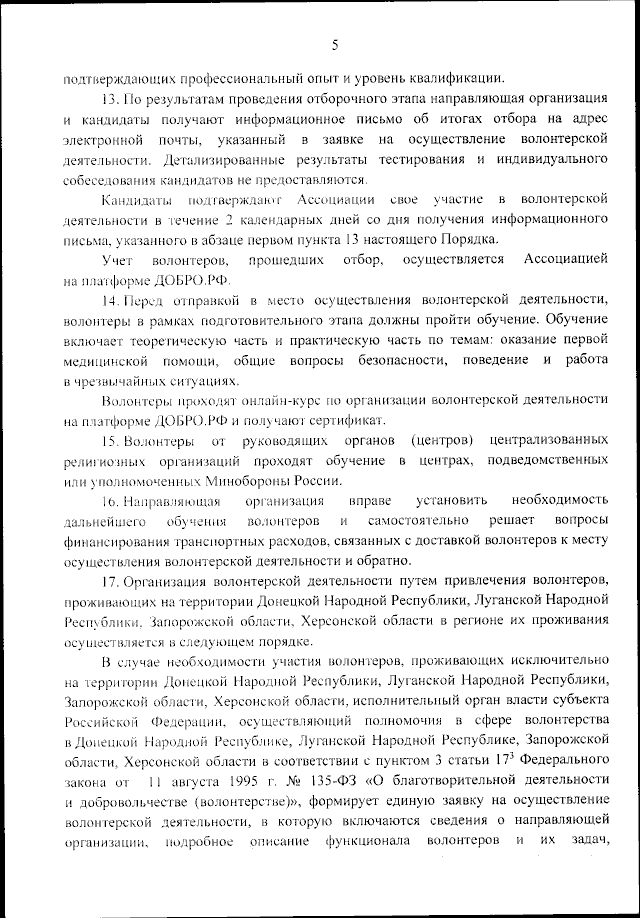 5

подтверждающих профессиональный опыт и уровень квалификации.

13. По результатам проведения отборочного этапа направляющая организация и кандидаты получают информационное письмо об итогах отбора на адрес электронной почты, указанный в заявке на осуществление волонтерской деятельности. Детализированные результаты тестирования и индивидуального собеседования кандидатов не предоставляются.

Кандидаты подтверждают Ассоциации свое участие в волонтерской деятельности в течение 2 календарных дней со дня получения информационного письма, указанного в абзаце первом пункта 13 настоящего Порядка.

Учет волонтеров, прошедших отбор, осуществляется Ассоциацией на платформе ДОБРО.РФ.

14. Перед отправкой в место осуществления волонтерской деятельности, волонтеры в рамках подготовительного этапа должны пройти обучение. Обучение включает теоретическую часть и практическую часть по темам: оказание первой медицинской помощи, общие вопросы безопасности, поведение и работа в чрезвычайных ситуациях.

Волонтеры проходят онлайн-курс по организации волонтерской деятельности на платформе ДОБРО.РФ и получают сертификат.

15. Волонтеры от руководящих органов (центров) централизованных религиозных организаций проходят обучение в центрах, подведомственных или уполномоченных Минобороны России.

16. Направляющая организация вправе установить необходимость дальнейшего обучения волонтеров и самостоятельно решает вопросы финансирования транспортных расходов, связанных с доставкой волонтеров к месту осуществления волонтерской деятельности и обратно.

17. Организация волонтерской деятельности путем привлечения волонтеров, проживающих на территории Донецкой Народной Республики, Луганской Народной Республики, Запорожской области, Херсонской области в регионе их проживания осуществляется в следующем порядке.

В случае необходимости участия волонтеров, проживающих исключительно на территории Донецкой Народной Республики, Луганской Народной Республики, Запорожской области, Херсонской области, исполнительный орган власти субъекта Российской Федерации, осуществляющий полномочия в сфере волонтерства в Донецкой Народной Республике, Луганской Народной Республике, Запорожской области, Херсонской области в соответствии с пунктом 3 статьи $17^3$ Федерального закона от 11 августа 1995 г. № 135-ФЗ «О благотворительной деятельности и добровольчестве (волонтерстве)», формирует единую заявку на осуществление волонтерской деятельности, в которую включаются сведения о направляющей организации, подробное описание функционала волонтеров и их задач,